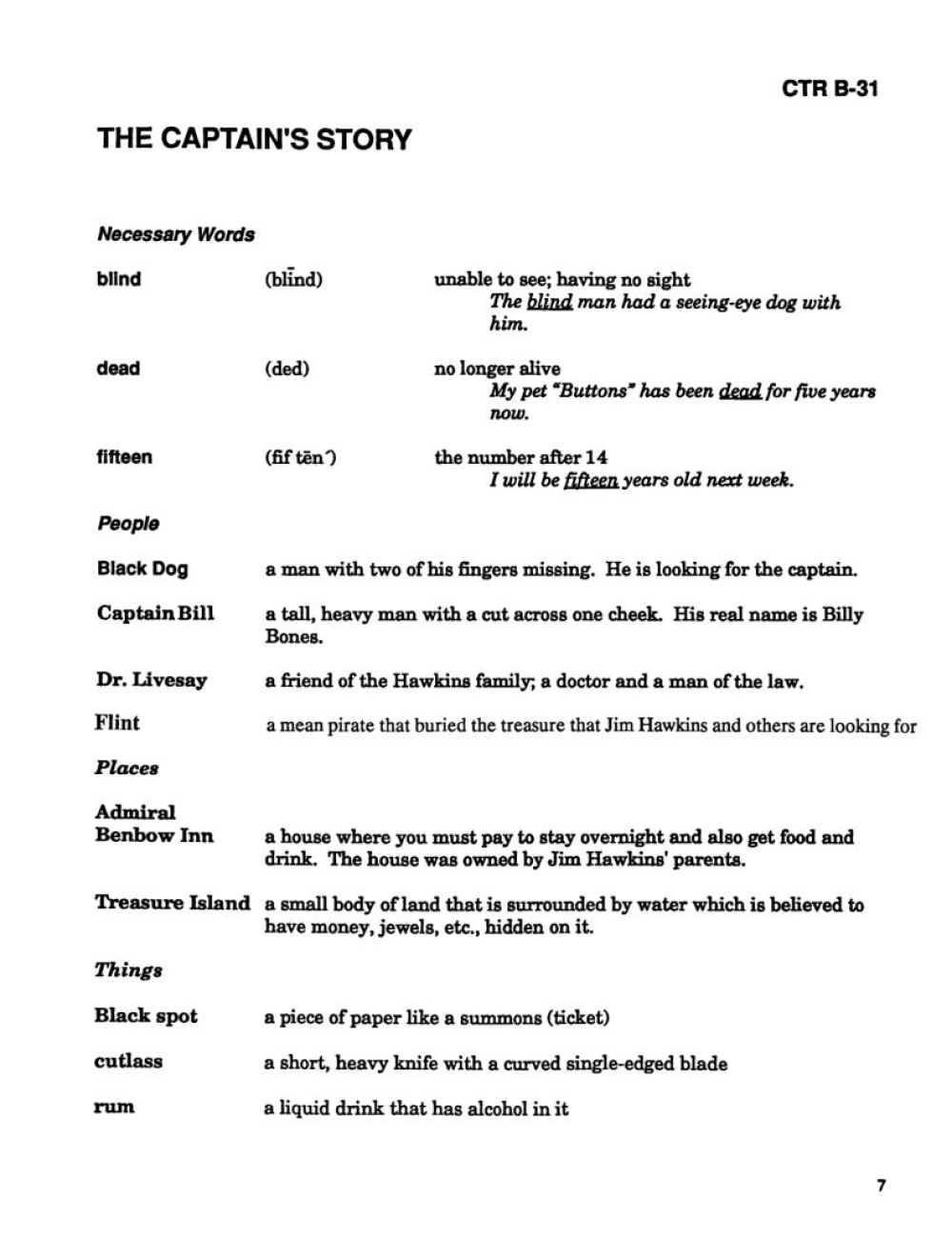 CTR B-31

THE CAPTAIN'S STORY

Necessary Words

blind (blīnd) unable to see; having no sight
The blind man had a seeing-eye dog with him.

dead (ded) no longer alive
My pet "Buttons" has been dead for five years now.

fifteen (fif tēn´) the number after 14
I will be fifteen years old next week.

People

Black Dog a man with two of his fingers missing. He is looking for the captain.

Captain Bill a tall, heavy man with a cut across one cheek. His real name is Billy Bones.

Dr. Livesay a friend of the Hawkins family; a doctor and a man of the law.

Flint a mean pirate that buried the treasure that Jim Hawkins and others are looking for

Places

Admiral Benbow Inn a house where you must pay to stay overnight and also get food and drink. The house was owned by Jim Hawkins' parents.

Treasure Island a small body of land that is surrounded by water which is believed to have money, jewels, etc., hidden on it.

Things

Black spot a piece of paper like a summons (ticket)

cutlass a short, heavy knife with a curved single-edged blade

rum a liquid drink that has alcohol in it

7